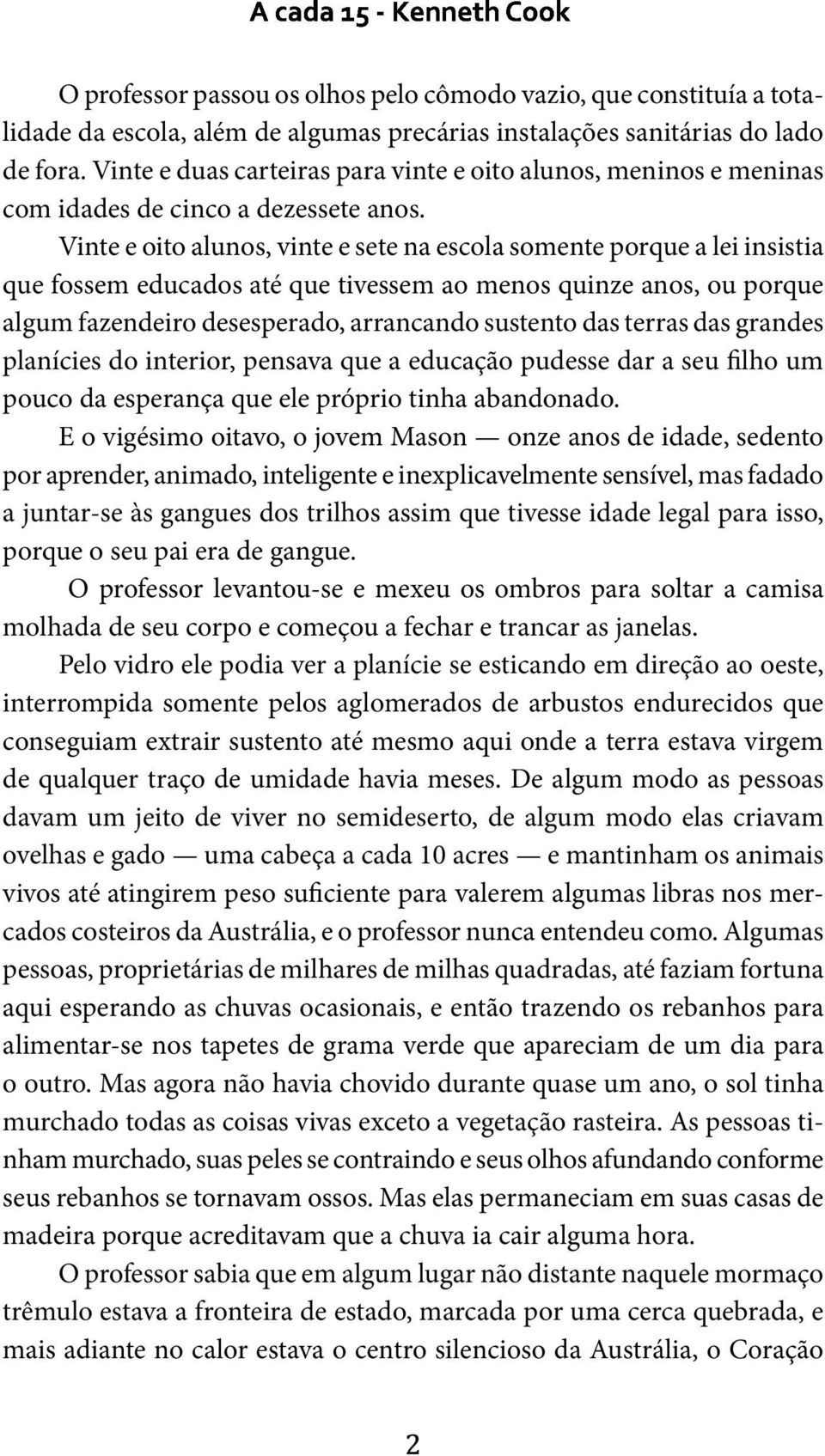 A cada 15 - Kenneth Cook

O professor passou os olhos pelo cômodo vazio, que constituía a totalidade da escola, além de algumas precárias instalações sanitárias do lado de fora. Vinte e duas carteiras para vinte e oito alunos, meninos e meninas com idades de cinco a dezessete anos.

Vinte e oito alunos, vinte e sete na escola somente porque a lei insistia que fossem educados até que tivessem ao menos quinze anos, ou porque algum fazendeiro desesperado, arrancando sustento das terras das grandes planícies do interior, pensava que a educação pudesse dar a seu filho um pouco da esperança que ele próprio tinha abandonado.

E o vigésimo oitavo, o jovem Mason — onze anos de idade, sedento por aprender, animado, inteligente e inexplicavelmente sensível, mas fadado a juntar-se às gangues dos trilhos assim que tivesse idade legal para isso, porque o seu pai era de gangue.

O professor levantou-se e mexeu os ombros para soltar a camisa molhada de seu corpo e começou a fechar e trancar as janelas.

Pelo vidro ele podia ver a planície se esticando em direção ao oeste, interrompida somente pelos aglomerados de arbustos endurecidos que conseguiam extrair sustento até mesmo aqui onde a terra estava virgem de qualquer traço de umidade havia meses. De algum modo as pessoas davam um jeito de viver no semideserto, de algum modo elas criavam ovelhas e gado — uma cabeça a cada 10 acres — e mantinham os animais vivos até atingirem peso suficiente para valerem algumas libras nos mercados costeiros da Austrália, e o professor nunca entendeu como. Algumas pessoas, proprietárias de milhares de milhas quadradas, até faziam fortuna aqui esperando as chuvas ocasionais, e então trazendo os rebanhos para alimentar-se nos tapetes de grama verde que apareciam de um dia para o outro. Mas agora não havia chovido durante quase um ano, o sol tinha murchado todas as coisas vivas exceto a vegetação rasteira. As pessoas tinham murchado, suas peles se contraindo e seus olhos afundando conforme seus rebanhos se tornavam ossos. Mas elas permaneciam em suas casas de madeira porque acreditavam que a chuva ia cair alguma hora.

O professor sabia que em algum lugar não distante naquele mormaço trêmulo estava a fronteira de estado, marcada por uma cerca quebrada, e mais adiante no calor estava o centro silencioso da Austrália, o Coração

2